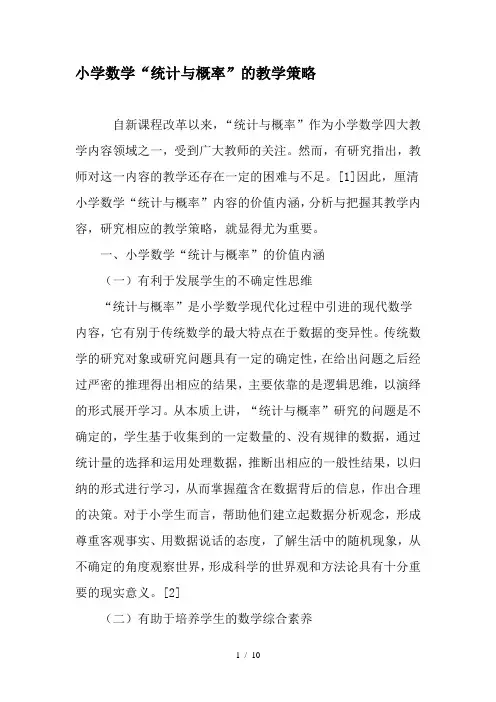 小学数学“统计与概率”的教学策略

自新课程改革以来，“统计与概率”作为小学数学四大教学内容领域之一，受到广大教师的关注。然而，有研究指出，教师对这一内容的教学还存在一定的困难与不足。[1]因此，厘清小学数学“统计与概率”内容的价值内涵，分析与把握其教学内容，研究相应的教学策略，就显得尤为重要。

一、小学数学“统计与概率”的价值内涵

（一）有利于发展学生的不确定性思维

“统计与概率”是小学数学现代化过程中引进的现代数学内容，它有别于传统数学的最大特点在于数据的变异性。传统数学的研究对象或研究问题具有一定的确定性，在给出问题之后经过严密的推理得出相应的结果，主要依靠的是逻辑思维，以演绎的形式展开学习。从本质上讲，“统计与概率”研究的问题是不确定的，学生基于收集到的一定数量的、没有规律的数据，通过统计量的选择和运用处理数据，推断出相应的一般性结果，以归纳的形式进行学习，从而掌握蕴含在数据背后的信息，作出合理的决策。对于小学生而言，帮助他们建立起数据分析观念，形成尊重客观事实、用数据说话的态度，了解生活中的随机现象，从不确定的角度观察世界，形成科学的世界观和方法论具有十分重要的现实意义。[2]

（二）有助于培养学生的数学综合素养

1 / 10